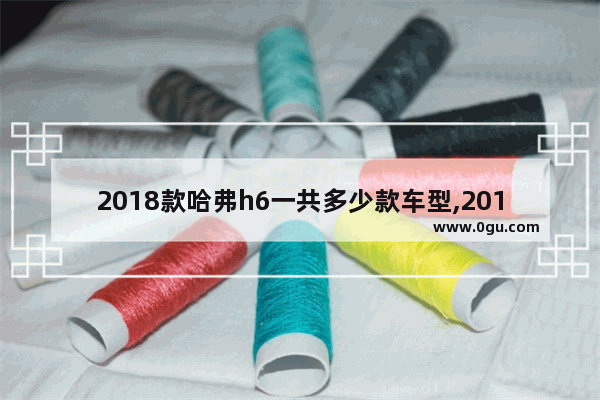 2018款哈弗h6一共多少款车型,201
www.0gu.com